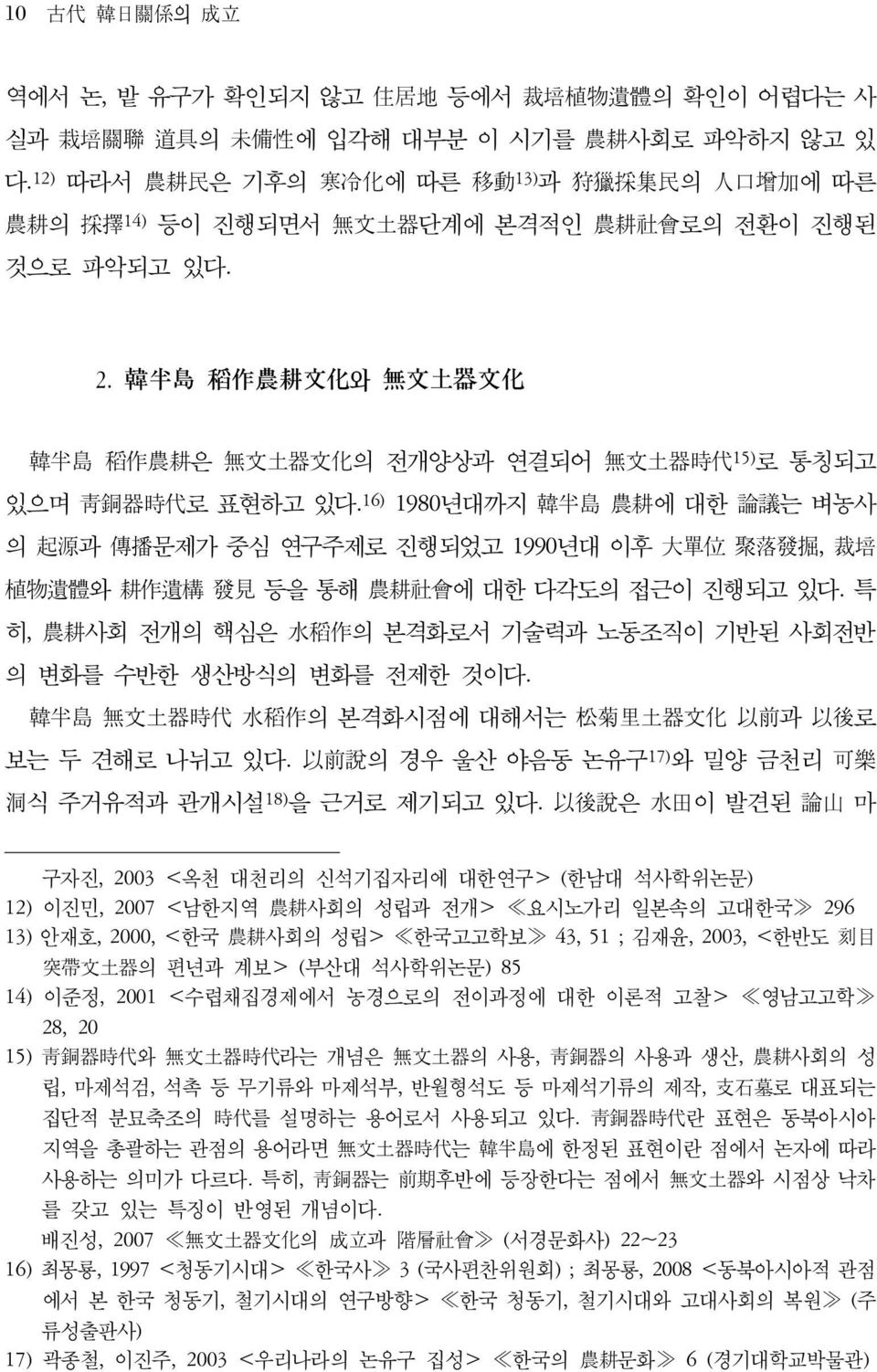 10 古代 韓日關係의 成立

역에서 논, 밭 유구가 확인되지 않고 住居地 등에서 栽培植物遺體의 확인이 어렵다는 사실과 栽培關聯 道具의 未備性에 입각해 대부분 이 시기를 農耕사회로 파악하지 않고 있다.$^{12)}$ 따라서 農耕民은 기후의 寒冷化에 따른 移動$^{13)}$과 狩獵採集民의 人口增加에 따른 農耕의 採擇$^{14)}$ 등이 진행되면서 無文土器단계에 본격적인 農耕社會로의 전환이 진행된 것으로 파악되고 있다.

2. 韓半島 稻作農耕文化와 無文土器文化

韓半島 稻作農耕은 無文土器文化의 전개양상과 연결되어 無文土器時代$^{15)}$로 통칭되고 있으며 靑銅器時代로 표현하고 있다.$^{16)}$ 1980년대까지 韓半島 農耕에 대한 論議는 벼농사의 起源과 傳播문제가 중심 연구주제로 진행되었고 1990년대 이후 大單位 聚落發掘, 栽培植物遺體와 耕作遺構 發見 등을 통해 農耕社會에 대한 다각도의 접근이 진행되고 있다. 특히, 農耕사회 전개의 핵심은 水稻作의 본격화로서 기술력과 노동조직이 기반된 사회전반의 변화를 수반한 생산방식의 변화를 전제한 것이다.

韓半島 無文土器時代 水稻作의 본격화시점에 대해서는 松菊里土器文化 以前과 以後로 보는 두 견해로 나뉘고 있다. 以前說의 경우 울산 야음동 논유구$^{17)}$와 밀양 금천리 可樂洞식 주거유적과 관개시설$^{18)}$을 근거로 제기되고 있다. 以後說은 水田이 발견된 論山 마

구자진, 2003 <옥천 대천리의 신석기집자리에 대한연구> (한남대 석사학위논문)
12) 이진민, 2007 <남한지역 農耕사회의 성립과 전개> ≪요시노가리 일본속의 고대한국≫ 296
13) 안재호, 2000, <한국 農耕사회의 성립> ≪한국고고학보≫ 43, 51 ; 김재윤, 2003, <한반도 刻目突帶文土器의 편년과 계보> (부산대 석사학위논문) 85
14) 이준정, 2001 <수렵채집경제에서 농경으로의 전이과정에 대한 이론적 고찰> ≪영남고고학≫ 28, 20
15) 靑銅器時代와 無文土器時代라는 개념은 無文土器의 사용, 靑銅器의 사용과 생산, 農耕사회의 성립, 마제석검, 석촉 등 무기류와 마제석부, 반월형석도 등 마제석기류의 제작, 支石墓로 대표되는 집단적 분묘축조의 時代를 설명하는 용어로서 사용되고 있다. 靑銅器時代란 표현은 동북아시아 지역을 총괄하는 관점의 용어라면 無文土器時代는 韓半島에 한정된 표현이란 점에서 논자에 따라 사용하는 의미가 다르다. 특히, 靑銅器는 前期후반에 등장한다는 점에서 無文土器와 시점상 낙차를 갖고 있는 특징이 반영된 개념이다.
배진성, 2007 ≪無文土器文化의 成立과 階層社會≫ (서경문화사) 22~23
16) 최몽룡, 1997 <청동기시대> ≪한국사≫ 3 (국사편찬위원회) ; 최몽룡, 2008 <동북아시아적 관점에서 본 한국 청동기, 철기시대의 연구방향> ≪한국 청동기, 철기시대와 고대사회의 복원≫ (주류성출판사)
17) 곽종철, 이진주, 2003 <우리나라의 논유구 집성> ≪한국의 農耕문화≫ 6 (경기대학교박물관)